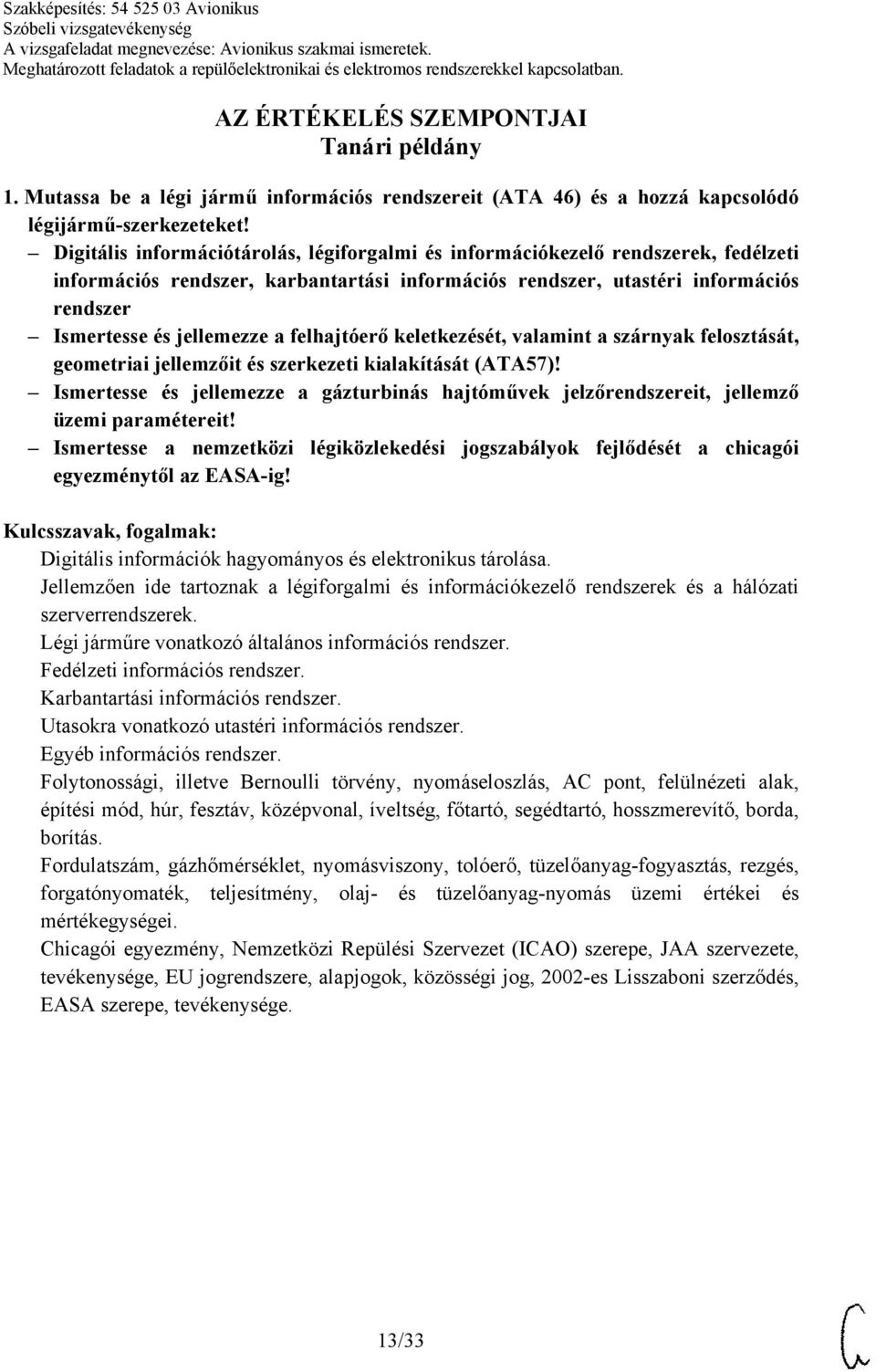 Szakképesítés: 54 525 03 Avionikus
Szóbeli vizsgatevékenység
A vizsgafeladat megnevezése: Avionikus szakmai ismeretek.
Meghatározott feladatok a repülőelektronikai és elektromos rendszerekkel kapcsolatban.

AZ ÉRTÉKELÉS SZEMPONTJAI
Tanári példány

1. Mutassa be a légi jármű információs rendszereit (ATA 46) és a hozzá kapcsolódó légijármű-szerkezeteket!

– Digitális információtárolás, légiforgalmi és információkezelő rendszerek, fedélzeti információs rendszer, karbantartási információs rendszer, utastéri információs rendszer
– Ismertesse és jellemezze a felhajtóerő keletkezését, valamint a szárnyak felosztását, geometriai jellemzőit és szerkezeti kialakítását (ATA57)!
– Ismertesse és jellemezze a gázturbinás hajtóművek jelzőrendszereit, jellemző üzemi paramétereit!
– Ismertesse a nemzetközi légiközlekedési jogszabályok fejlődését a chicagói egyezménytől az EASA-ig!

Kulcsszavak, fogalmak:
Digitális információk hagyományos és elektronikus tárolása.
Jellemzően ide tartoznak a légiforgalmi és információkezelő rendszerek és a hálózati szerverrendszerek.
Légi járműre vonatkozó általános információs rendszer.
Fedélzeti információs rendszer.
Karbantartási információs rendszer.
Utasokra vonatkozó utastéri információs rendszer.
Egyéb információs rendszer.
Folytonossági, illetve Bernoulli törvény, nyomáseloszlás, AC pont, felülnézeti alak, építési mód, húr, fesztáv, középvonal, íveltség, főtartó, segédtartó, hosszmerevítő, borda, borítás.
Fordulatszám, gázhőmérséklet, nyomásviszony, tolóerő, tüzelőanyag-fogyasztás, rezgés, forgatónyomaték, teljesítmény, olaj- és tüzelőanyag-nyomás üzemi értékei és mértékegységei.
Chicagói egyezmény, Nemzetközi Repülési Szervezet (ICAO) szerepe, JAA szervezete, tevékenysége, EU jogrendszere, alapjogok, közösségi jog, 2002-es Lisszaboni szerződés, EASA szerepe, tevékenysége.

13/33